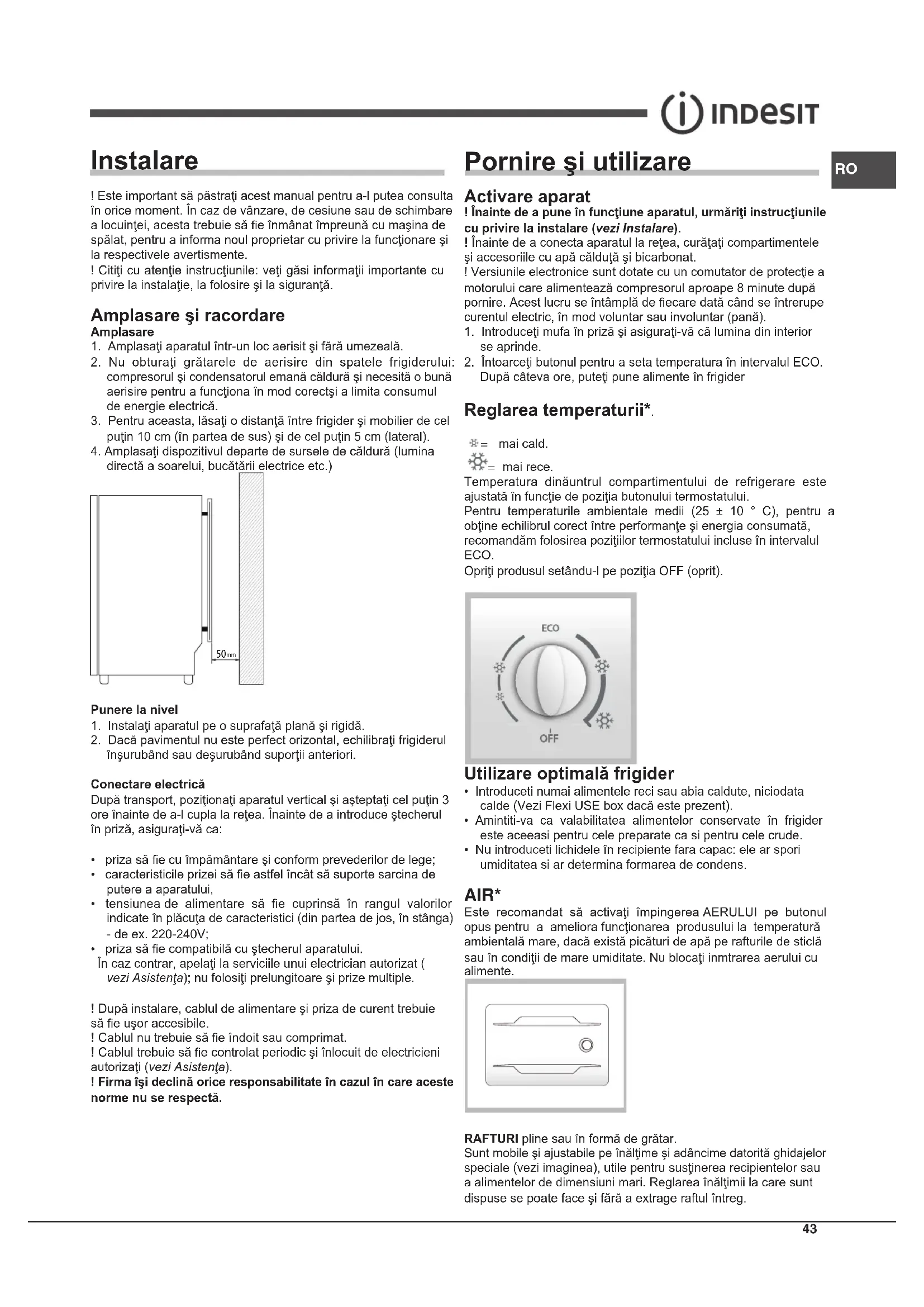 INDESIT

RO

Instalare

! Este important să păstraţi acest manual pentru a-l putea consulta în orice moment. În caz de vânzare, de cesiune sau de schimbare a locuinţei, acesta trebuie să fie înmânat împreună cu maşina de spălat, pentru a informa noul proprietar cu privire la funcţionare şi la respectivele avertismente.
! Citiţi cu atenţie instrucţiunile: veţi găsi informaţii importante cu privire la instalaţie, la folosire şi la siguranţă.

Amplasare şi racordare
Amplasare
1. Amplasaţi aparatul într-un loc aerisit şi fără umezeală.
2. Nu obturaţi grătarele de aerisire din spatele frigiderului: compresorul şi condensatorul emană căldură şi necesită o bună aerisire pentru a funcţiona în mod corectşi a limita consumul de energie electrică.
3. Pentru aceasta, lăsaţi o distanţă între frigider şi mobilier de cel puţin 10 cm (în partea de sus) şi de cel puţin 5 cm (lateral).
4. Amplasaţi dispozitivul departe de sursele de căldură (lumina directă a soarelui, bucătării electrice etc.)

50mm

Punere la nivel
1. Instalaţi aparatul pe o suprafaţă plană şi rigidă.
2. Dacă pavimentul nu este perfect orizontal, echilibraţi frigiderul înşurubând sau deşurubând suporţii anteriori.

Conectare electrică
După transport, poziţionaţi aparatul vertical şi aşteptaţi cel puţin 3 ore înainte de a-l cupla la reţea. Înainte de a introduce ştecherul în priză, asiguraţi-vă ca:

• priza să fie cu împământare şi conform prevederilor de lege;
• caracteristicile prizei să fie astfel încât să suporte sarcina de putere a aparatului,
• tensiunea de alimentare să fie cuprinsă în rangul valorilor indicate în plăcuţa de caracteristici (din partea de jos, în stânga) - de ex. 220-240V;
• priza să fie compatibilă cu ştecherul aparatului.
În caz contrar, apelaţi la serviciile unui electrician autorizat ( vezi Asistenţa); nu folosiţi prelungitoare şi prize multiple.

! După instalare, cablul de alimentare şi priza de curent trebuie să fie uşor accesibile.
! Cablul nu trebuie să fie îndoit sau comprimat.
! Cablul trebuie să fie controlat periodic şi înlocuit de electricieni autorizaţi (vezi Asistenţa).
! Firma îşi declină orice responsabilitate în cazul în care aceste norme nu se respectă.

Pornire şi utilizare

Activare aparat
! Înainte de a pune în funcţiune aparatul, urmăriţi instrucţiunile cu privire la instalare (vezi Instalare).
! Înainte de a conecta aparatul la reţea, curăţaţi compartimentele şi accesoriile cu apă călduţă şi bicarbonat.
! Versiunile electronice sunt dotate cu un comutator de protecţie a motorului care alimentează compresorul aproape 8 minute după pornire. Acest lucru se întâmplă de fiecare dată când se întrerupe curentul electric, în mod voluntar sau involuntar (pană).
1. Introduceţi mufa în priză şi asiguraţi-vă că lumina din interior se aprinde.
2. Întoarceţi butonul pentru a seta temperatura în intervalul ECO. După câteva ore, puteţi pune alimente în frigider

Reglarea temperaturii*.

= mai cald.
= mai rece.
Temperatura dinăuntrul compartimentului de refrigerare este ajustată în funcţie de poziţia butonului termostatului.
Pentru temperaturile ambientale medii (25 ± 10 ° C), pentru a obţine echilibrul corect între performanţe şi energia consumată, recomandăm folosirea poziţiilor termostatului incluse în intervalul ECO.
Opriţi produsul setându-l pe poziţia OFF (oprit).

ECO
OFF

Utilizare optimală frigider
• Introduceti numai alimentele reci sau abia caldute, niciodata calde (Vezi Flexi USE box dacă este prezent).
• Amintiti-va ca valabilitatea alimentelor conservate în frigider este aceeasi pentru cele preparate ca si pentru cele crude.
• Nu introduceti lichidele în recipiente fara capac: ele ar spori umiditatea si ar determina formarea de condens.

AIR*
Este recomandat să activaţi împingerea AERULUI pe butonul opus pentru a ameliora funcţionarea produsului la temperatură ambientală mare, dacă există picături de apă pe rafturile de sticlă sau în condiţii de mare umiditate. Nu blocaţi inmtrarea aerului cu alimente.

RAFTURI pline sau în formă de grătar.
Sunt mobile şi ajustabile pe înălţime şi adâncime datorită ghidajelor speciale (vezi imaginea), utile pentru susţinerea recipientelor sau a alimentelor de dimensiuni mari. Reglarea înălţimii la care sunt dispuse se poate face şi fără a extrage raftul întreg.

43